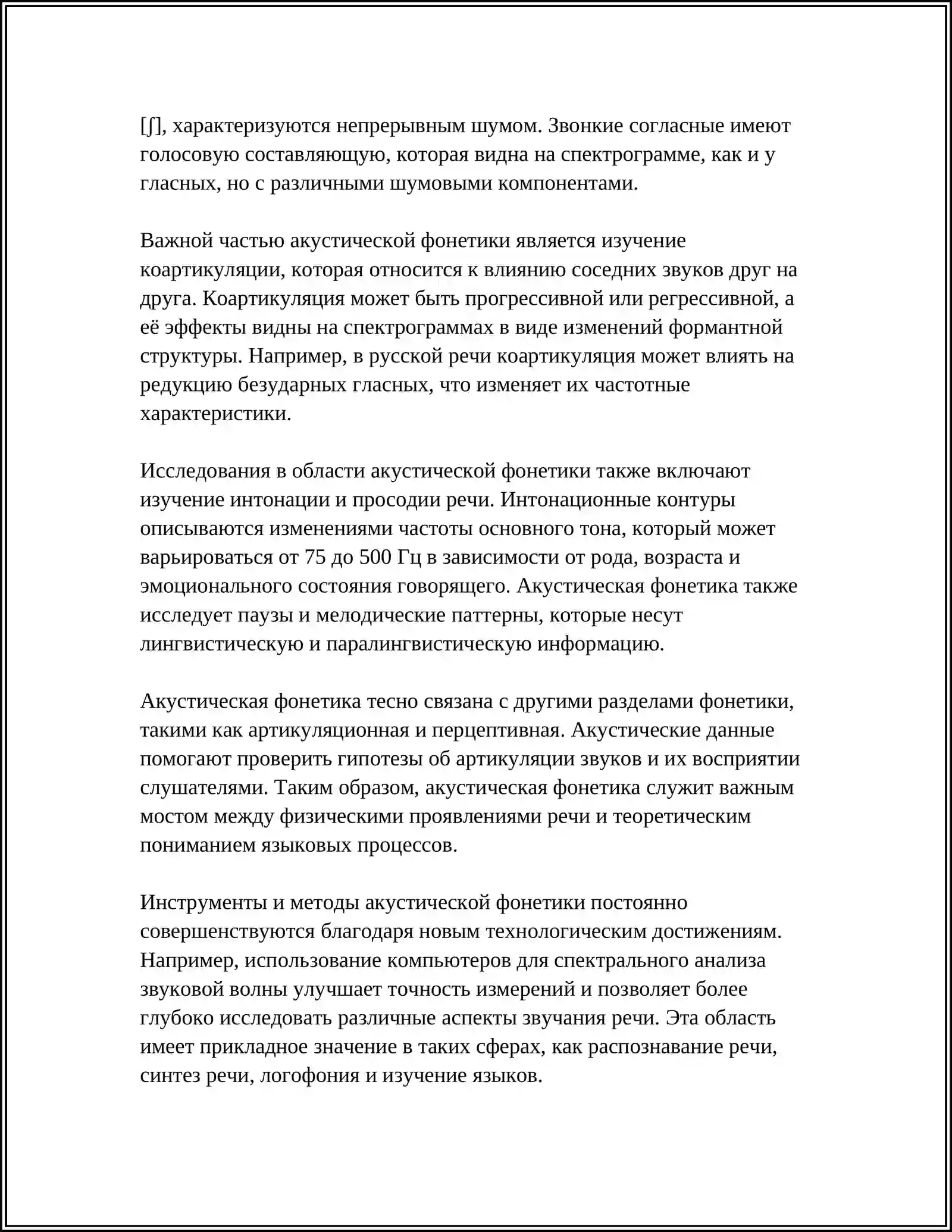 [ʃ], характеризуются непрерывным шумом. Звонкие согласные имеют голосовую составляющую, которая видна на спектрограмме, как и у гласных, но с различными шумовыми компонентами.

Важной частью акустической фонетики является изучение коартикуляции, которая относится к влиянию соседних звуков друг на друга. Коартикуляция может быть прогрессивной или регрессивной, а её эффекты видны на спектрограммах в виде изменений формантной структуры. Например, в русской речи коартикуляция может влиять на редукцию безударных гласных, что изменяет их частотные характеристики.

Исследования в области акустической фонетики также включают изучение интонации и просодии речи. Интонационные контуры описываются изменениями частоты основного тона, который может варьироваться от 75 до 500 Гц в зависимости от рода, возраста и эмоционального состояния говорящего. Акустическая фонетика также исследует паузы и мелодические паттерны, которые несут лингвистическую и паралингвистическую информацию.

Акустическая фонетика тесно связана с другими разделами фонетики, такими как артикуляционная и перцептивная. Акустические данные помогают проверить гипотезы об артикуляции звуков и их восприятии слушателями. Таким образом, акустическая фонетика служит важным мостом между физическими проявлениями речи и теоретическим пониманием языковых процессов.

Инструменты и методы акустической фонетики постоянно совершенствуются благодаря новым технологическим достижениям. Например, использование компьютеров для спектрального анализа звуковой волны улучшает точность измерений и позволяет более глубоко исследовать различные аспекты звучания речи. Эта область имеет прикладное значение в таких сферах, как распознавание речи, синтез речи, логофония и изучение языков.